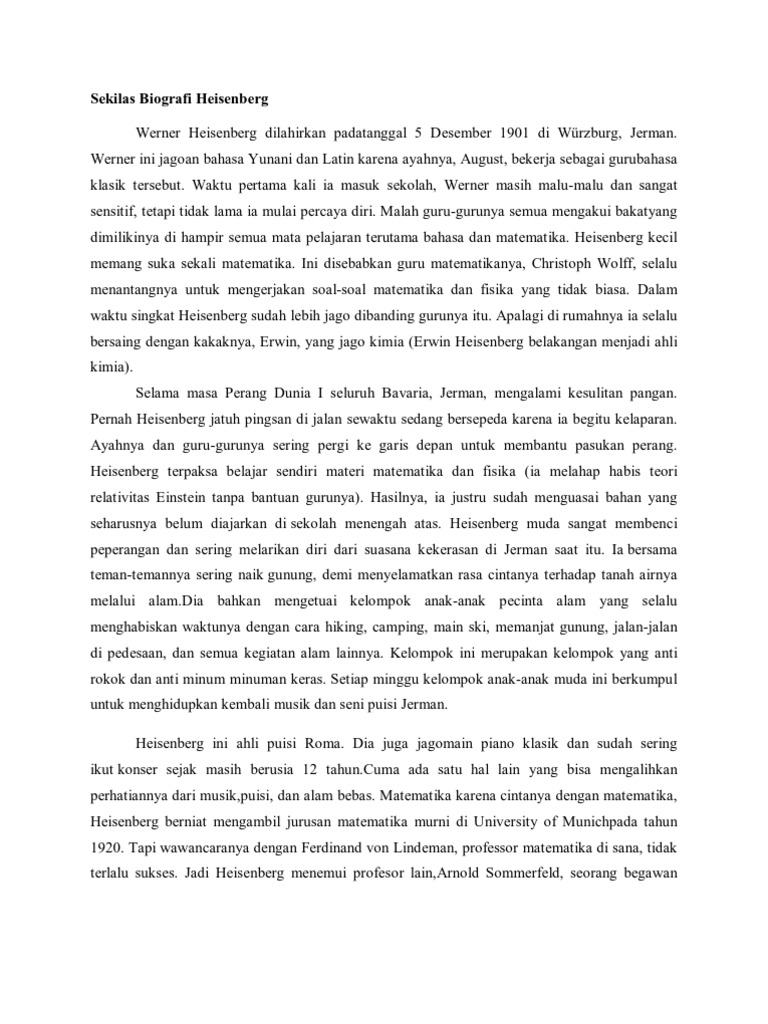 Sekilas Biografi Heisenberg

Werner Heisenberg dilahirkan padatanggal 5 Desember 1901 di Würzburg, Jerman. Werner ini jagoan bahasa Yunani dan Latin karena ayahnya, August, bekerja sebagai gurubahasa klasik tersebut. Waktu pertama kali ia masuk sekolah, Werner masih malu-malu dan sangat sensitif, tetapi tidak lama ia mulai percaya diri. Malah guru-gurunya semua mengakui bakatyang dimilikinya di hampir semua mata pelajaran terutama bahasa dan matematika. Heisenberg kecil memang suka sekali matematika. Ini disebabkan guru matematikanya, Christoph Wolff, selalu menantangnya untuk mengerjakan soal-soal matematika dan fisika yang tidak biasa. Dalam waktu singkat Heisenberg sudah lebih jago dibanding gurunya itu. Apalagi di rumahnya ia selalu bersaing dengan kakaknya, Erwin, yang jago kimia (Erwin Heisenberg belakangan menjadi ahli kimia).

Selama masa Perang Dunia I seluruh Bavaria, Jerman, mengalami kesulitan pangan. Pernah Heisenberg jatuh pingsan di jalan sewaktu sedang bersepeda karena ia begitu kelaparan. Ayahnya dan guru-gurunya sering pergi ke garis depan untuk membantu pasukan perang. Heisenberg terpaksa belajar sendiri materi matematika dan fisika (ia melahap habis teori relativitas Einstein tanpa bantuan gurunya). Hasilnya, ia justru sudah menguasai bahan yang seharusnya belum diajarkan di sekolah menengah atas. Heisenberg muda sangat membenci peperangan dan sering melarikan diri dari suasana kekerasan di Jerman saat itu. Ia bersama teman-temannya sering naik gunung, demi menyelamatkan rasa cintanya terhadap tanah airnya melalui alam.Dia bahkan mengetuai kelompok anak-anak pecinta alam yang selalu menghabiskan waktunya dengan cara hiking, camping, main ski, memanjat gunung, jalan-jalan di pedesaan, dan semua kegiatan alam lainnya. Kelompok ini merupakan kelompok yang anti rokok dan anti minum minuman keras. Setiap minggu kelompok anak-anak muda ini berkumpul untuk menghidupkan kembali musik dan seni puisi Jerman.

Heisenberg ini ahli puisi Roma. Dia juga jagomain piano klasik dan sudah sering ikut konser sejak masih berusia 12 tahun.Cuma ada satu hal lain yang bisa mengalihkan perhatiannya dari musik,puisi, dan alam bebas. Matematika karena cintanya dengan matematika, Heisenberg berniat mengambil jurusan matematika murni di University of Munichpada tahun 1920. Tapi wawancaranya dengan Ferdinand von Lindeman, professor matematika di sana, tidak terlalu sukses. Jadi Heisenberg menemui profesor lain,Arnold Sommerfeld, seorang begawan